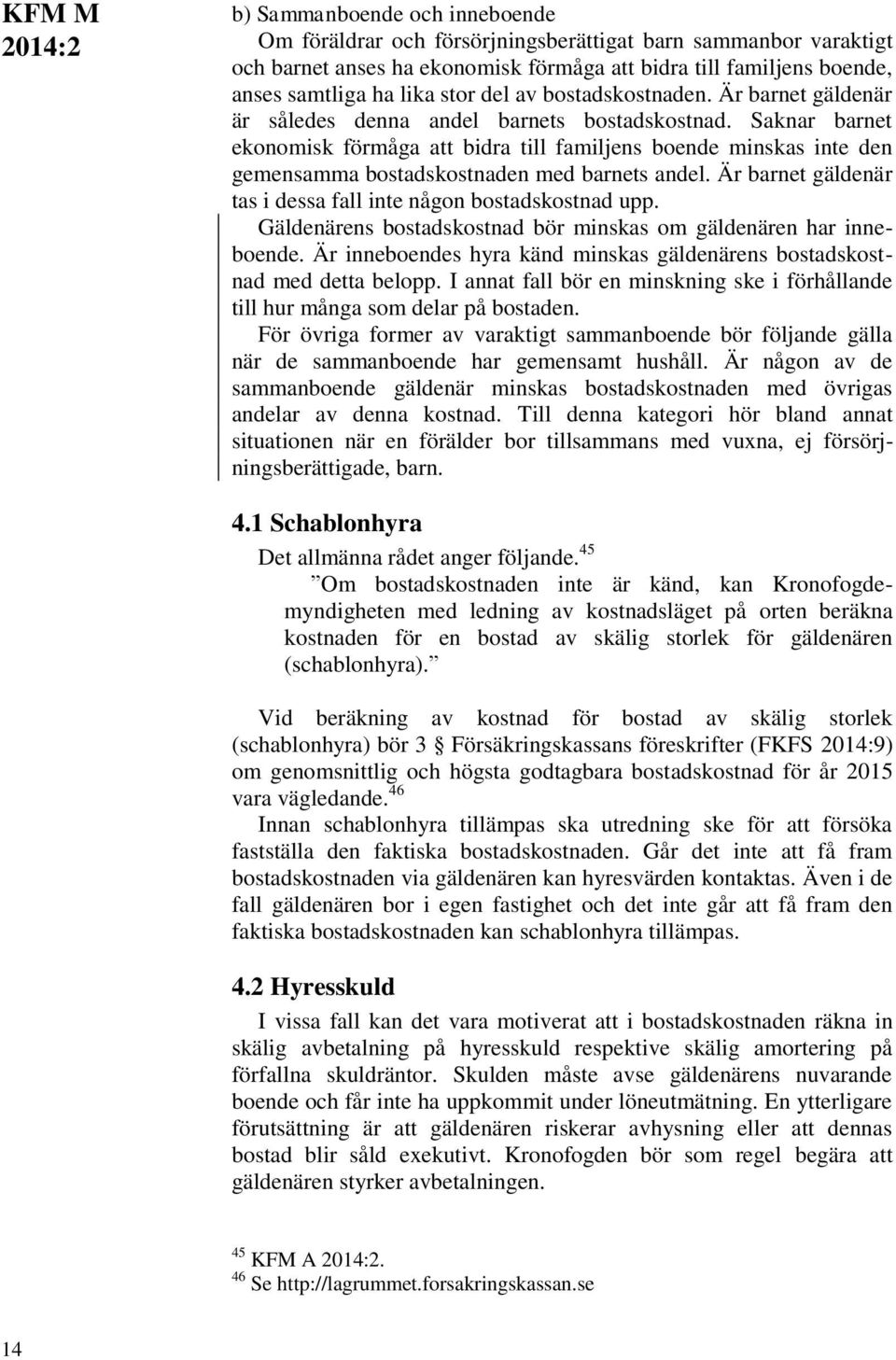 KFM M
2014:2

b) Sammanboende och inneboende

Om föräldrar och försörjningsberättigat barn sammanbor varaktigt och barnet anses ha ekonomisk förmåga att bidra till familjens boende, anses samtliga ha lika stor del av bostadskostnaden. Är barnet gäldenär är således denna andel barnets bostadskostnad. Saknar barnet ekonomisk förmåga att bidra till familjens boende minskas inte den gemensamma bostadskostnaden med barnets andel. Är barnet gäldenär tas i dessa fall inte någon bostadskostnad upp.

Gäldenärens bostadskostnad bör minskas om gäldenären har inneboende. Är inneboendes hyra känd minskas gäldenärens bostadskostnad med detta belopp. I annat fall bör en minskning ske i förhållande till hur många som delar på bostaden.

För övriga former av varaktigt sammanboende bör följande gälla när de sammanboende har gemensamt hushåll. Är någon av de sammanboende gäldenär minskas bostadskostnaden med övrigas andelar av denna kostnad. Till denna kategori hör bland annat situationen när en förälder bor tillsammans med vuxna, ej försörjningsberättigade, barn.

4.1 Schablonhyra

Det allmänna rådet anger följande.$^{45}$

”Om bostadskostnaden inte är känd, kan Kronofogdemyndigheten med ledning av kostnadsläget på orten beräkna kostnaden för en bostad av skälig storlek för gäldenären (schablonhyra).”

Vid beräkning av kostnad för bostad av skälig storlek (schablonhyra) bör 3 § Försäkringskassans föreskrifter (FKFS 2014:9) om genomsnittlig och högsta godtagbara bostadskostnad för år 2015 vara vägledande.$^{46}$

Innan schablonhyra tillämpas ska utredning ske för att försöka fastställa den faktiska bostadskostnaden. Går det inte att få fram bostadskostnaden via gäldenären kan hyresvärden kontaktas. Även i de fall gäldenären bor i egen fastighet och det inte går att få fram den faktiska bostadskostnaden kan schablonhyra tillämpas.

4.2 Hyresskuld

I vissa fall kan det vara motiverat att i bostadskostnaden räkna in skälig avbetalning på hyresskuld respektive skälig amortering på förfallna skuldräntor. Skulden måste avse gäldenärens nuvarande boende och får inte ha uppkommit under löneutmätning. En ytterligare förutsättning är att gäldenären riskerar avhysning eller att dennas bostad blir såld exekutivt. Kronofogden bör som regel begära att gäldenären styrker avbetalningen.

$^{45}$ KFM A 2014:2.
$^{46}$ Se http://lagrummet.forsakringskassan.se

14